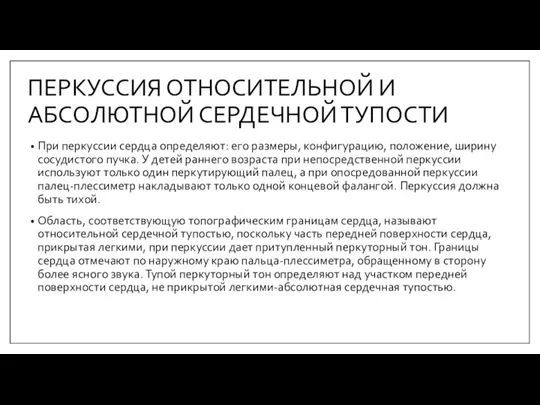 ПЕРКУССИЯ ОТНОСИТЕЛЬНОЙ И АБСОЛЮТНОЙ СЕРДЕЧНОЙ ТУПОСТИ

• При перкуссии сердца определяют: его размеры, конфигурацию, положение, ширину сосудистого пучка. У детей раннего возраста при непосредственной перкуссии используют только один перкутирующий палец, а при опосредованной перкуссии палец-плессиметр накладывают только одной концевой фалангой. Перкуссия должна быть тихой.

• Область, соответствующую топографическим границам сердца, называют относительной сердечной тупостью, поскольку часть передней поверхности сердца, прикрытая легкими, при перкуссии дает притупленный перкуторный тон. Границы сердца отмечают по наружному краю пальца-плессиметра, обращенному в сторону более ясного звука. Тупой перкуторный тон определяют над участком передней поверхности сердца, не прикрытой легкими-абсолютная сердечная тупостью.